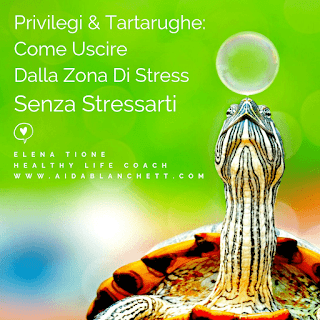 Privilegi & Tartarughe:
Come Uscire
Dalla Zona Di Stress
Senza Stressarti

ELENA TIONE
HEALTHY LIFE COACH
WWW.AIDABLANCHETT.COM